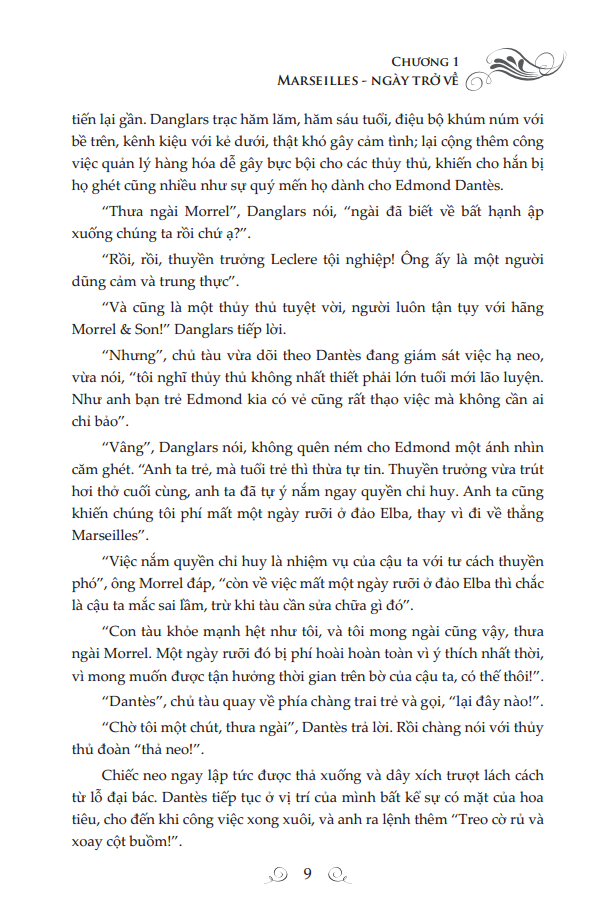 CHƯƠNG 1
MARSEILLES - NGÀY TRỞ VỀ

tiến lại gần. Danglars trạc hăm lăm, hăm sáu tuổi, điệu bộ khúm núm với bề trên, kênh kiệu với kẻ dưới, thật khó gây cảm tình; lại cộng thêm công việc quản lý hàng hóa dễ gây bực bội cho các thủy thủ, khiến cho hắn bị họ ghét cũng nhiều như sự quý mến họ dành cho Edmond Dantès.

“Thưa ngài Morrel”, Danglars nói, “ngài đã biết về bất hạnh ập xuống chúng ta rồi chứ ạ?”.

“Rồi, rồi, thuyền trưởng Leclere tội nghiệp! Ông ấy là một người dũng cảm và trung thực”.

“Và cũng là một thủy thủ tuyệt vời, người luôn tận tụy với hãng Morrel & Son!” Danglars tiếp lời.

“Nhưng”, chủ tàu vừa dõi theo Dantès đang giám sát việc hạ neo, vừa nói, “tôi nghĩ thủy thủ không nhất thiết phải lớn tuổi mới lão luyện. Như anh bạn trẻ Edmond kia có vẻ cũng rất thạo việc mà không cần ai chỉ bảo”.

“Vâng”, Danglars nói, không quên ném cho Edmond một ánh nhìn căm ghét. “Anh ta trẻ, mà tuổi trẻ thì thừa tự tin. Thuyền trưởng vừa trút hơi thở cuối cùng, anh ta đã tự ý nắm ngay quyền chỉ huy. Anh ta cũng khiến chúng tôi phí mất một ngày rưỡi ở đảo Elba, thay vì đi về thẳng Marseilles”.

“Việc nắm quyền chỉ huy là nhiệm vụ của cậu ta với tư cách thuyền phó”, ông Morrel đáp, “còn về việc mất một ngày rưỡi ở đảo Elba thì chắc là cậu ta mắc sai lầm, trừ khi tàu cần sửa chữa gì đó”.

“Con tàu khỏe mạnh hệt như tôi, và tôi mong ngài cũng vậy, thưa ngài Morrel. Một ngày rưỡi đó bị phí hoài hoàn toàn vì ý thích nhất thời, vì mong muốn được tận hưởng thời gian trên bờ của cậu ta, có thế thôi!”.

“Dantès”, chủ tàu quay về phía chàng trai trẻ và gọi, “lại đây nào!”.

“Chờ tôi một chút, thưa ngài”, Dantès trả lời. Rồi chàng nói với thủy thủ đoàn “thả neo!”.

Chiếc neo ngay lập tức được thả xuống và dây xích trượt lách cách từ lỗ đại bác. Dantès tiếp tục ở vị trí của mình bất kể sự có mặt của hoa tiêu, cho đến khi công việc xong xuôi, và anh ra lệnh thêm “Treo cờ rủ và xoay cột buồm!”.

9